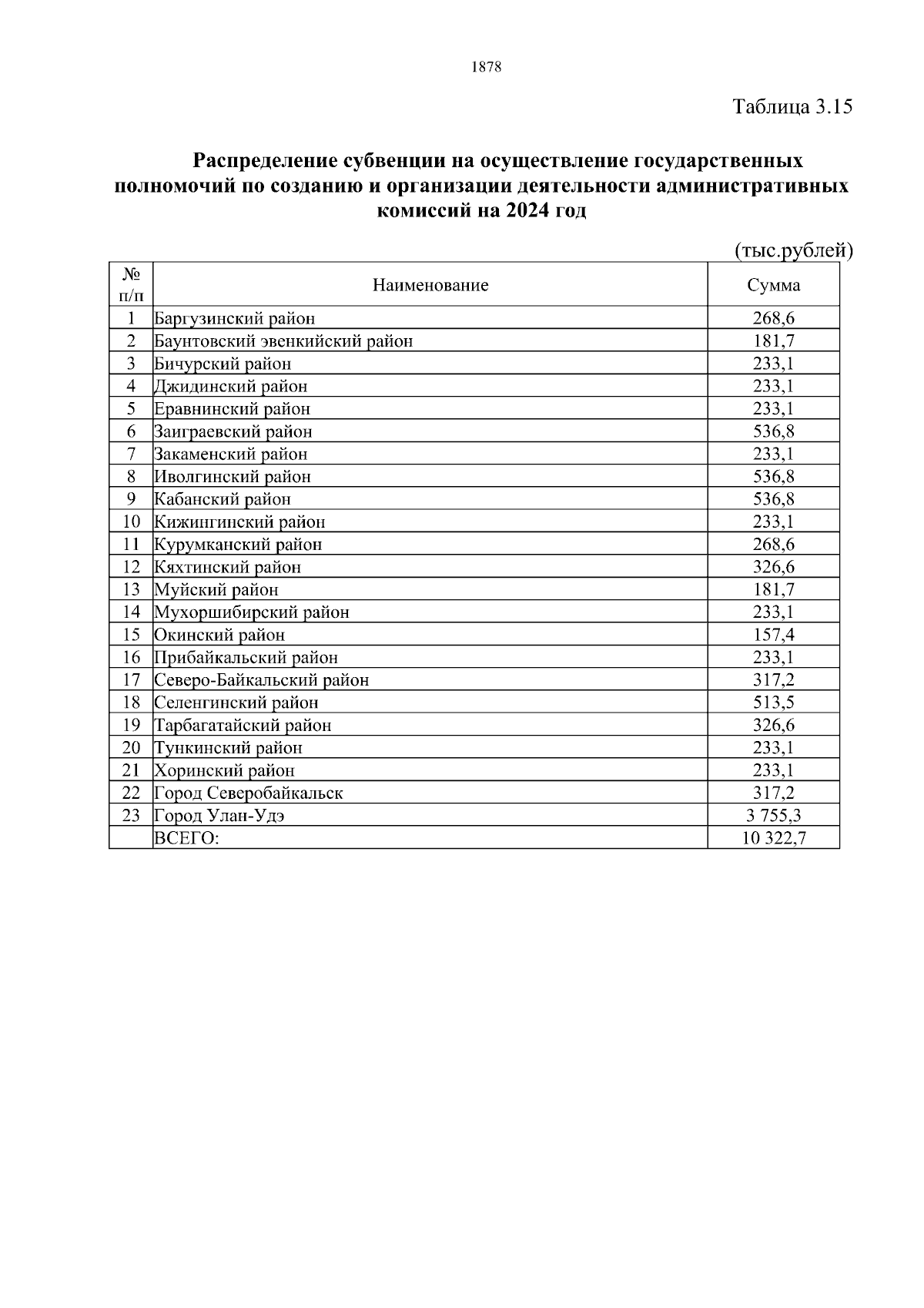 1878

Таблица 3.15

Распределение субвенции на осуществление государственных полномочий по созданию и организации деятельности административных комиссий на 2024 год

(тыс.рублей)

| № п/п | Наименование | Сумма |
|---|---|---|
| 1 | Баргузинский район | 268,6 |
| 2 | Баунтовский эвенкийский район | 181,7 |
| 3 | Бичурский район | 233,1 |
| 4 | Джидинский район | 233,1 |
| 5 | Еравнинский район | 233,1 |
| 6 | Заиграевский район | 536,8 |
| 7 | Закаменский район | 233,1 |
| 8 | Иволгинский район | 536,8 |
| 9 | Кабанский район | 536,8 |
| 10 | Кижингинский район | 233,1 |
| 11 | Курумканский район | 268,6 |
| 12 | Кяхтинский район | 326,6 |
| 13 | Муйский район | 181,7 |
| 14 | Мухоршибирский район | 233,1 |
| 15 | Окинский район | 157,4 |
| 16 | Прибайкальский район | 233,1 |
| 17 | Северо-Байкальский район | 317,2 |
| 18 | Селенгинский район | 513,5 |
| 19 | Тарбагатайский район | 326,6 |
| 20 | Тункинский район | 233,1 |
| 21 | Хоринский район | 233,1 |
| 22 | Город Северобайкальск | 317,2 |
| 23 | Город Улан-Удэ | 3 755,3 |
|  | ВСЕГО: | 10 322,7 |